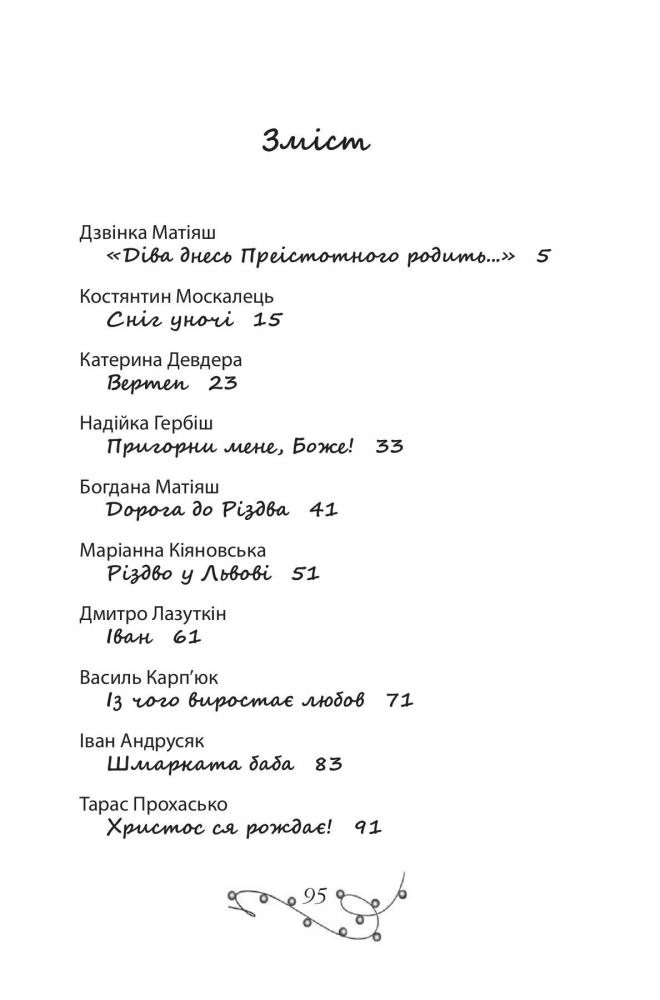 Зміст

Дзвінка Матіяш
«Діва днесь Преістотного родить...» 5

Костянтин Москалець
Сніг уночі 15

Катерина Девдера
Вертеп 23

Надійка Гербіш
Пригорни мене, Боже! 33

Богдана Матіяш
Дорога до Різдва 41

Маріанна Кіяновська
Різдво у Львові 51

Дмитро Лазуткін
Іван 61

Василь Карп'юк
Із чого виростає любов 71

Іван Андрусяк
Шмарката баба 83

Тарас Прохасько
Христос ся рождає! 91

95